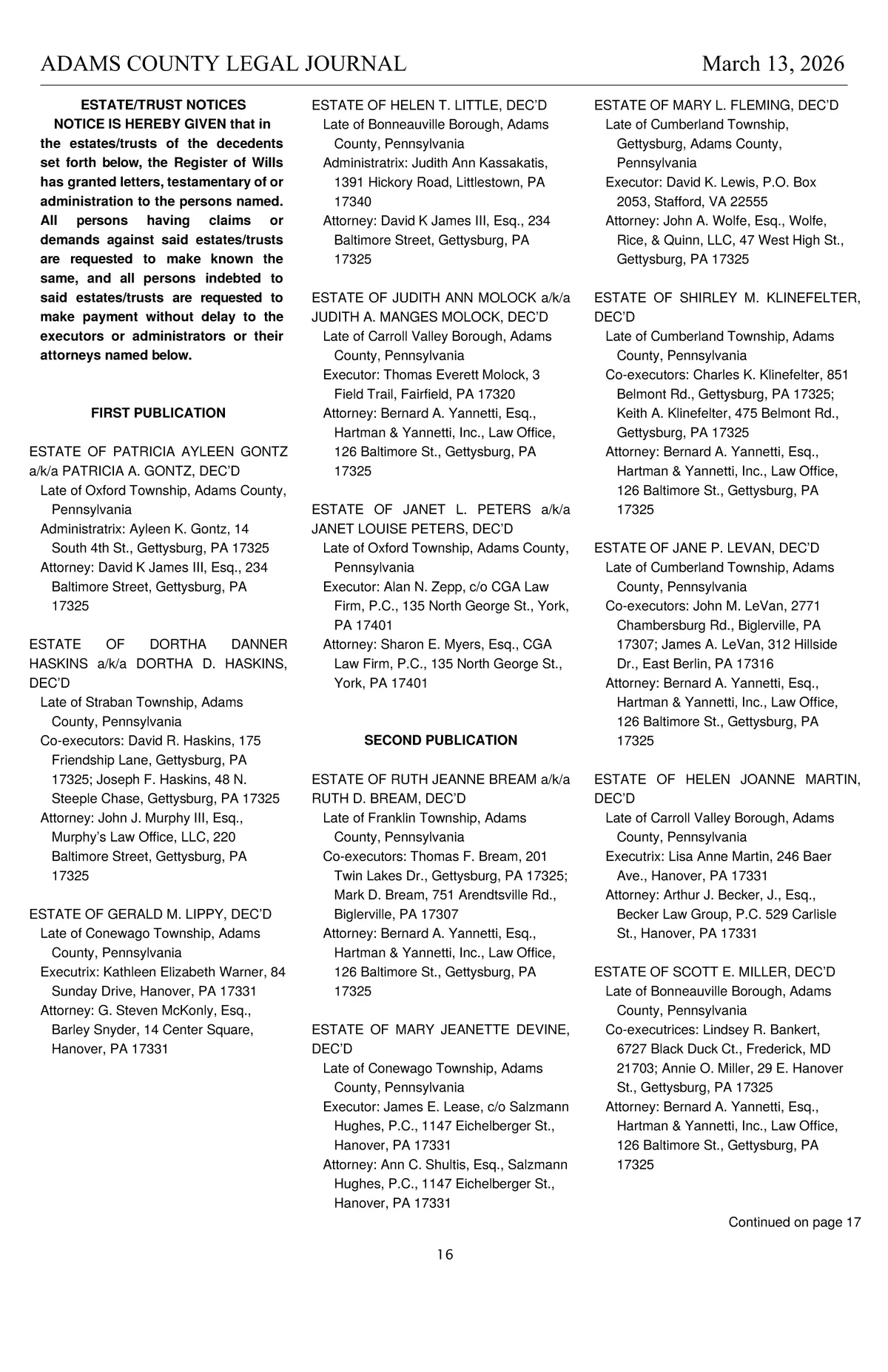 ADAMS COUNTY LEGAL JOURNAL March 13, 2026

ESTATE/TRUST NOTICES

NOTICE IS HEREBY GIVEN that in the estates/trusts of the decedents set forth below, the Register of Wills has granted letters, testamentary of or administration to the persons named. All persons having claims or demands against said estates/trusts are requested to make known the same, and all persons indebted to said estates/trusts are requested to make payment without delay to the executors or administrators or their attorneys named below.

FIRST PUBLICATION

ESTATE OF PATRICIA AYLEEN GONTZ a/k/a PATRICIA A. GONTZ, DEC'D
Late of Oxford Township, Adams County, Pennsylvania
Administratrix: Ayleen K. Gontz, 14 South 4th St., Gettysburg, PA 17325
Attorney: David K James III, Esq., 234 Baltimore Street, Gettysburg, PA 17325

ESTATE OF DORTHA DANNER HASKINS a/k/a DORTHA D. HASKINS, DEC'D
Late of Straban Township, Adams County, Pennsylvania
Co-executors: David R. Haskins, 175 Friendship Lane, Gettysburg, PA 17325; Joseph F. Haskins, 48 N. Steeple Chase, Gettysburg, PA 17325
Attorney: John J. Murphy III, Esq., Murphy's Law Office, LLC, 220 Baltimore Street, Gettysburg, PA 17325

ESTATE OF GERALD M. LIPPY, DEC'D
Late of Conewago Township, Adams County, Pennsylvania
Executrix: Kathleen Elizabeth Warner, 84 Sunday Drive, Hanover, PA 17331
Attorney: G. Steven McKonly, Esq., Barley Snyder, 14 Center Square, Hanover, PA 17331

ESTATE OF HELEN T. LITTLE, DEC'D
Late of Bonneauville Borough, Adams County, Pennsylvania
Administratrix: Judith Ann Kassakatis, 1391 Hickory Road, Littlestown, PA 17340
Attorney: David K James III, Esq., 234 Baltimore Street, Gettysburg, PA 17325

ESTATE OF JUDITH ANN MOLOCK a/k/a JUDITH A. MANGES MOLOCK, DEC'D
Late of Carroll Valley Borough, Adams County, Pennsylvania
Executor: Thomas Everett Molock, 3 Field Trail, Fairfield, PA 17320
Attorney: Bernard A. Yannetti, Esq., Hartman & Yannetti, Inc., Law Office, 126 Baltimore St., Gettysburg, PA 17325

ESTATE OF JANET L. PETERS a/k/a JANET LOUISE PETERS, DEC'D
Late of Oxford Township, Adams County, Pennsylvania
Executor: Alan N. Zepp, c/o CGA Law Firm, P.C., 135 North George St., York, PA 17401
Attorney: Sharon E. Myers, Esq., CGA Law Firm, P.C., 135 North George St., York, PA 17401

SECOND PUBLICATION

ESTATE OF RUTH JEANNE BREAM a/k/a RUTH D. BREAM, DEC'D
Late of Franklin Township, Adams County, Pennsylvania
Co-executors: Thomas F. Bream, 201 Twin Lakes Dr., Gettysburg, PA 17325; Mark D. Bream, 751 Arendtsville Rd., Biglerville, PA 17307
Attorney: Bernard A. Yannetti, Esq., Hartman & Yannetti, Inc., Law Office, 126 Baltimore St., Gettysburg, PA 17325

ESTATE OF MARY JEANETTE DEVINE, DEC'D
Late of Conewago Township, Adams County, Pennsylvania
Executor: James E. Lease, c/o Salzmann Hughes, P.C., 1147 Eichelberger St., Hanover, PA 17331
Attorney: Ann C. Shultis, Esq., Salzmann Hughes, P.C., 1147 Eichelberger St., Hanover, PA 17331

ESTATE OF MARY L. FLEMING, DEC'D
Late of Cumberland Township, Gettysburg, Adams County, Pennsylvania
Executor: David K. Lewis, P.O. Box 2053, Stafford, VA 22555
Attorney: John A. Wolfe, Esq., Wolfe, Rice, & Quinn, LLC, 47 West High St., Gettysburg, PA 17325

ESTATE OF SHIRLEY M. KLINEFELTER, DEC'D
Late of Cumberland Township, Adams County, Pennsylvania
Co-executors: Charles K. Klinefelter, 851 Belmont Rd., Gettysburg, PA 17325; Keith A. Klinefelter, 475 Belmont Rd., Gettysburg, PA 17325
Attorney: Bernard A. Yannetti, Esq., Hartman & Yannetti, Inc., Law Office, 126 Baltimore St., Gettysburg, PA 17325

ESTATE OF JANE P. LEVAN, DEC'D
Late of Cumberland Township, Adams County, Pennsylvania
Co-executors: John M. LeVan, 2771 Chambersburg Rd., Biglerville, PA 17307; James A. LeVan, 312 Hillside Dr., East Berlin, PA 17316
Attorney: Bernard A. Yannetti, Esq., Hartman & Yannetti, Inc., Law Office, 126 Baltimore St., Gettysburg, PA 17325

ESTATE OF HELEN JOANNE MARTIN, DEC'D
Late of Carroll Valley Borough, Adams County, Pennsylvania
Executrix: Lisa Anne Martin, 246 Baer Ave., Hanover, PA 17331
Attorney: Arthur J. Becker, J., Esq., Becker Law Group, P.C. 529 Carlisle St., Hanover, PA 17331

ESTATE OF SCOTT E. MILLER, DEC'D
Late of Bonneauville Borough, Adams County, Pennsylvania
Co-executrices: Lindsey R. Bankert, 6727 Black Duck Ct., Frederick, MD 21703; Annie O. Miller, 29 E. Hanover St., Gettysburg, PA 17325
Attorney: Bernard A. Yannetti, Esq., Hartman & Yannetti, Inc., Law Office, 126 Baltimore St., Gettysburg, PA 17325

Continued on page 17

16